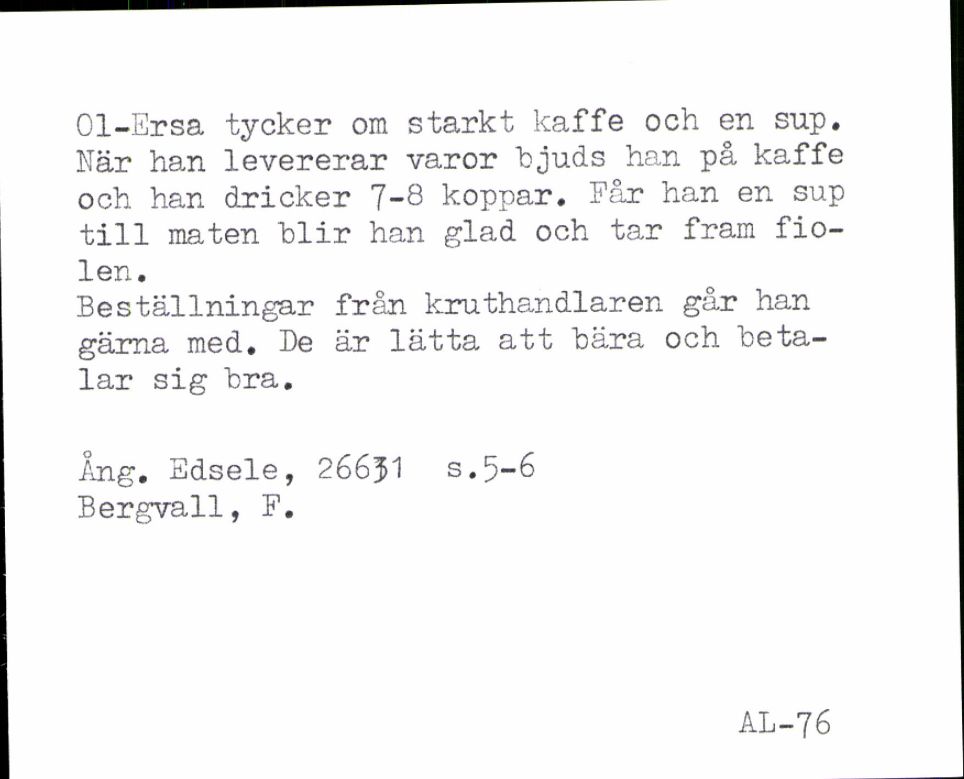 Ol-Ersa tycker om starkt kaffe och en sup. När han levererar varor bjuds han på kaffe och han dricker 7-8 koppar. Får han en sup till maten blir han glad och tar fram fiolen.
Beställningar från kruthandlaren går han gärna med. De är lätta att bära och betalar sig bra.

Ång. Edsele, 26631 s.5-6
Bergvall, F.

AL-76